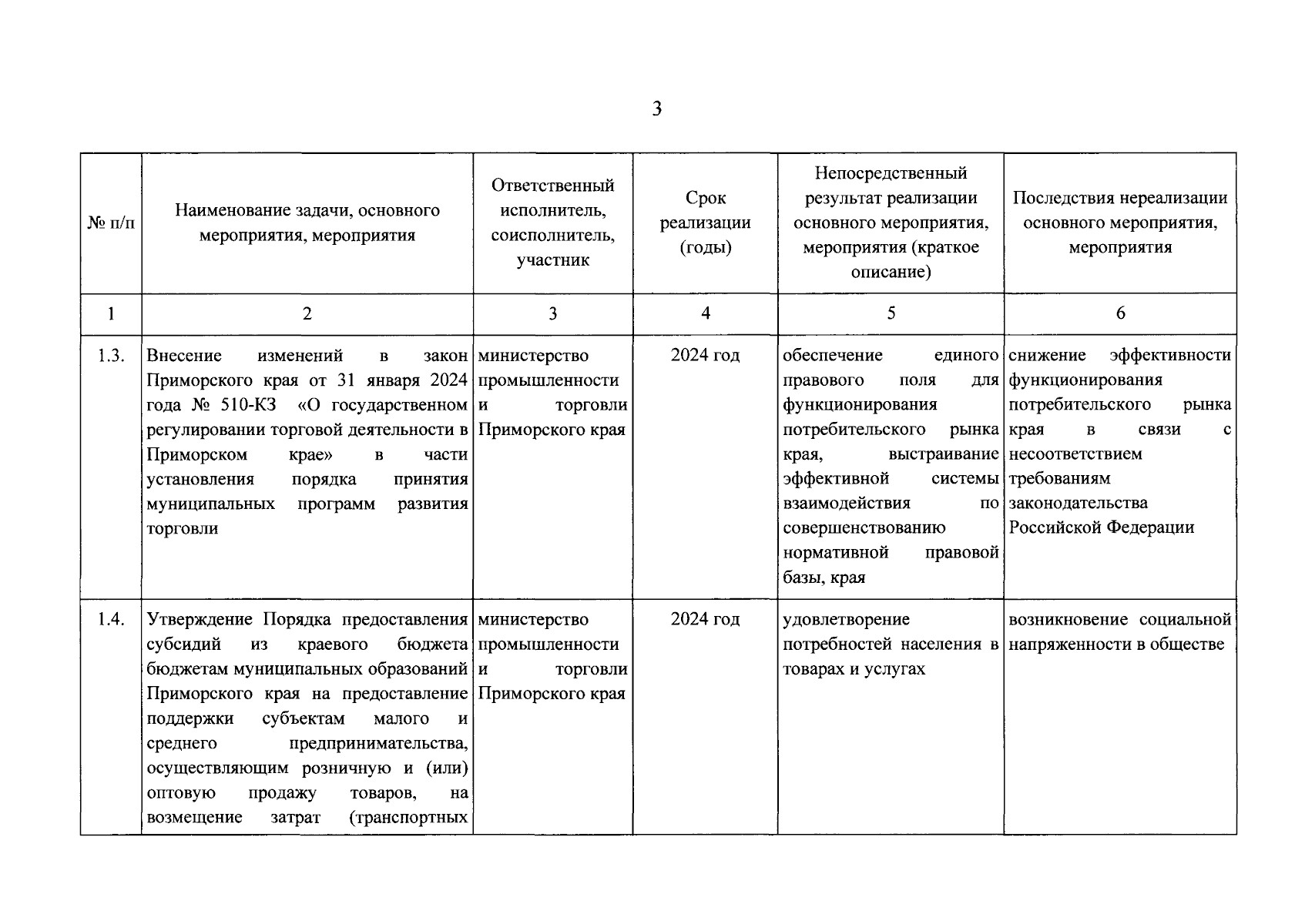 3

| № п/п | Наименование задачи, основного мероприятия, мероприятия | Ответственный исполнитель, соисполнитель, участник | Срок реализации (годы) | Непосредственный результат реализации основного мероприятия, мероприятия (краткое описание) | Последствия нереализации основного мероприятия, мероприятия |
|---|---|---|---|---|---|
| 1 | 2 | 3 | 4 | 5 | 6 |
| 1.3. | Внесение изменений в закон Приморского края от 31 января 2024 года № 510-КЗ «О государственном регулировании торговой деятельности в Приморском крае» в части установления порядка принятия муниципальных программ развития торговли | министерство промышленности и торговли Приморского края | 2024 год | обеспечение единого правового поля для функционирования потребительского рынка края, выстраивание эффективной системы взаимодействия по совершенствованию нормативной правовой базы, края | снижение эффективности функционирования потребительского рынка края в связи с несоответствием требованиям законодательства Российской Федерации |
| 1.4. | Утверждение Порядка предоставления субсидий из краевого бюджета бюджетам муниципальных образований Приморского края на предоставление поддержки субъектам малого и среднего предпринимательства, осуществляющим розничную и (или) оптовую продажу товаров, на возмещение затрат (транспортных | министерство промышленности и торговли Приморского края | 2024 год | удовлетворение потребностей населения в товарах и услугах | возникновение социальной напряженности в обществе |